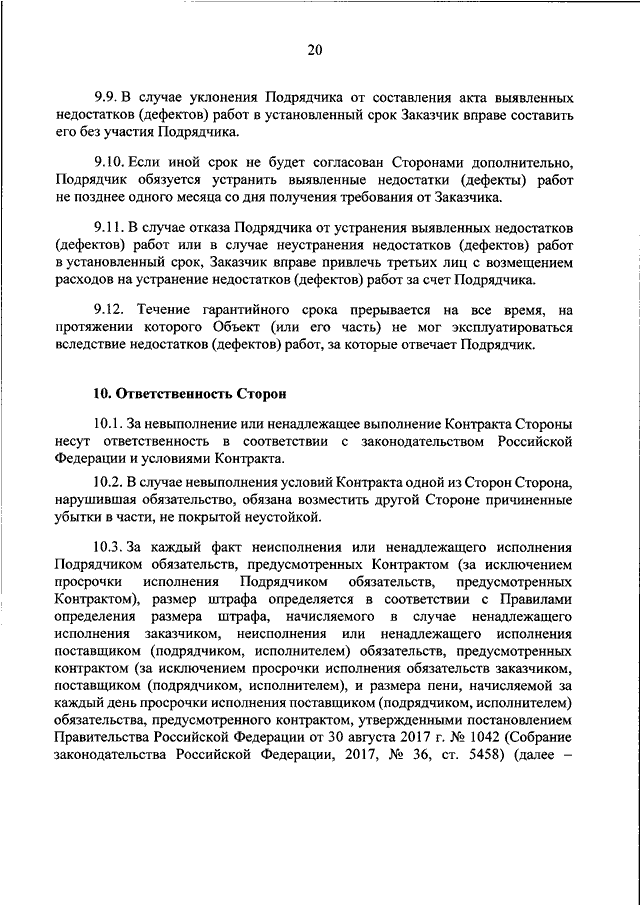 20

9.9. В случае уклонения Подрядчика от составления акта выявленных недостатков (дефектов) работ в установленный срок Заказчик вправе составить его без участия Подрядчика.

9.10. Если иной срок не будет согласован Сторонами дополнительно, Подрядчик обязуется устранить выявленные недостатки (дефекты) работ не позднее одного месяца со дня получения требования от Заказчика.

9.11. В случае отказа Подрядчика от устранения выявленных недостатков (дефектов) работ или в случае неустранения недостатков (дефектов) работ в установленный срок, Заказчик вправе привлечь третьих лиц с возмещением расходов на устранение недостатков (дефектов) работ за счет Подрядчика.

9.12. Течение гарантийного срока прерывается на все время, на протяжении которого Объект (или его часть) не мог эксплуатироваться вследствие недостатков (дефектов) работ, за которые отвечает Подрядчик.

10. Ответственность Сторон

10.1. За невыполнение или ненадлежащее выполнение Контракта Стороны несут ответственность в соответствии с законодательством Российской Федерации и условиями Контракта.

10.2. В случае невыполнения условий Контракта одной из Сторон Сторона, нарушившая обязательство, обязана возместить другой Стороне причиненные убытки в части, не покрытой неустойкой.

10.3. За каждый факт неисполнения или ненадлежащего исполнения Подрядчиком обязательств, предусмотренных Контрактом (за исключением просрочки исполнения Подрядчиком обязательств, предусмотренных Контрактом), размер штрафа определяется в соответствии с Правилами определения размера штрафа, начисляемого в случае ненадлежащего исполнения заказчиком, неисполнения или ненадлежащего исполнения поставщиком (подрядчиком, исполнителем) обязательств, предусмотренных контрактом (за исключением просрочки исполнения обязательств заказчиком, поставщиком (подрядчиком, исполнителем), и размера пени, начисляемой за каждый день просрочки исполнения поставщиком (подрядчиком, исполнителем) обязательства, предусмотренного контрактом, утвержденными постановлением Правительства Российской Федерации от 30 августа 2017 г. № 1042 (Собрание законодательства Российской Федерации, 2017, № 36, ст. 5458) (далее –